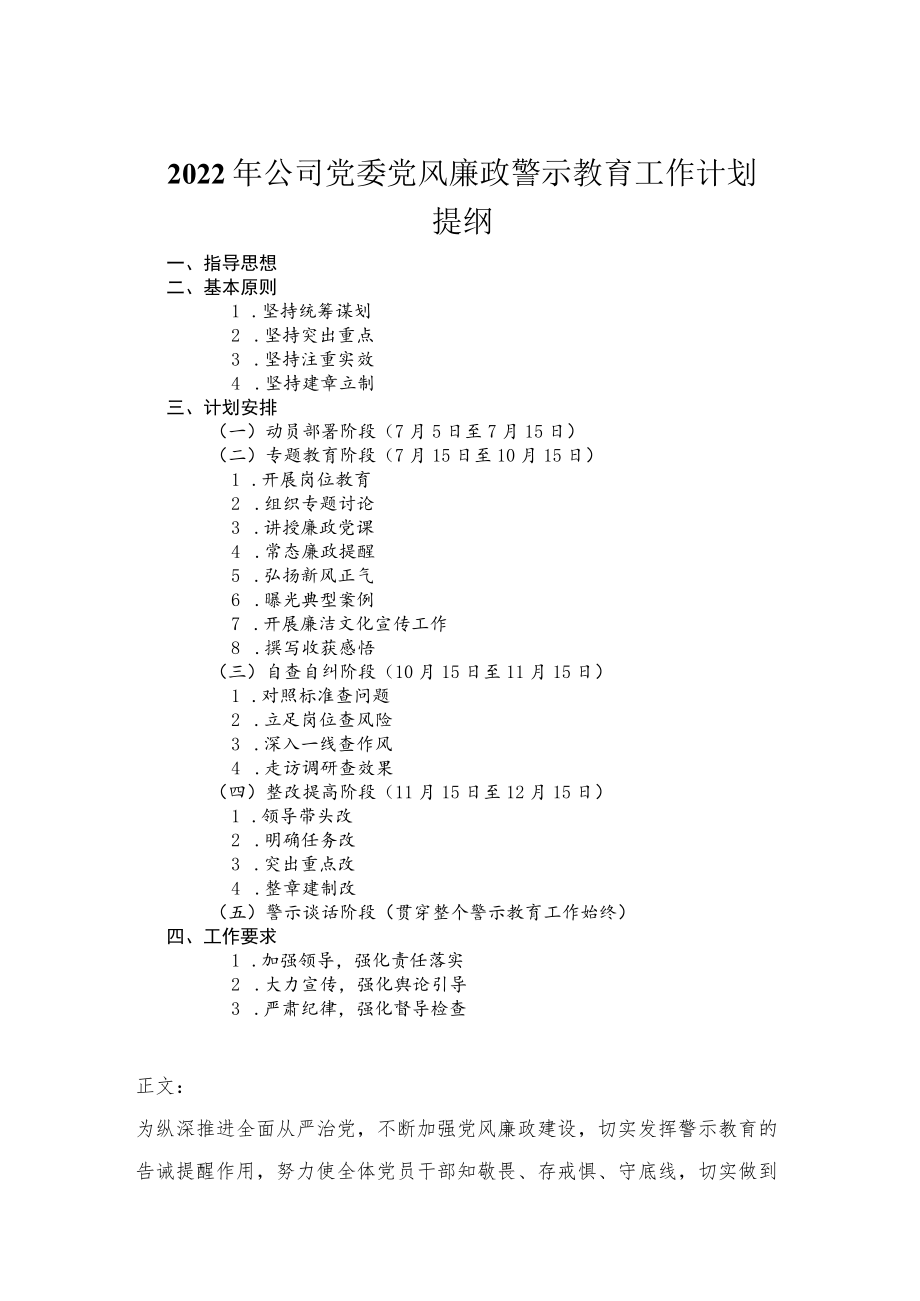 2022年公司党委党风廉政警示教育工作计划提纲

一、指导思想
二、基本原则
1．坚持统筹谋划
2．坚持突出重点
3．坚持注重实效
4．坚持建章立制
三、计划安排
（一）动员部署阶段（7月5日至7月15日）
（二）专题教育阶段（7月15日至10月15日）
1．开展岗位教育
2．组织专题讨论
3．讲授廉政党课
4．常态廉政提醒
5．弘扬新风正气
6．曝光典型案例
7．开展廉洁文化宣传工作
8．撰写收获感悟
（三）自查自纠阶段（10月15日至11月15日）
1．对照标准查问题
2．立足岗位查风险
3．深入一线查作风
4．走访调研查效果
（四）整改提高阶段（11月15日至12月15日）
1．领导带头改
2．明确任务改
3．突出重点改
4．整章建制改
（五）警示谈话阶段（贯穿整个警示教育工作始终）
四、工作要求
1．加强领导，强化责任落实
2．大力宣传，强化舆论引导
3．严肃纪律，强化督导检查

正文：

为纵深推进全面从严治党，不断加强党风廉政建设，切实发挥警示教育的告诫提醒作用，努力使全体党员干部知敬畏、存戒惧、守底线，切实做到